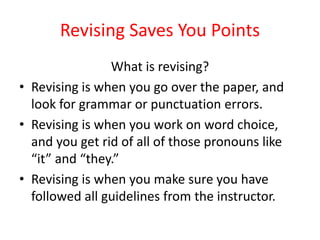 Revising Saves You Points

What is revising?

• Revising is when you go over the paper, and look for grammar or punctuation errors.

• Revising is when you work on word choice, and you get rid of all of those pronouns like “it” and “they.”

• Revising is when you make sure you have followed all guidelines from the instructor.